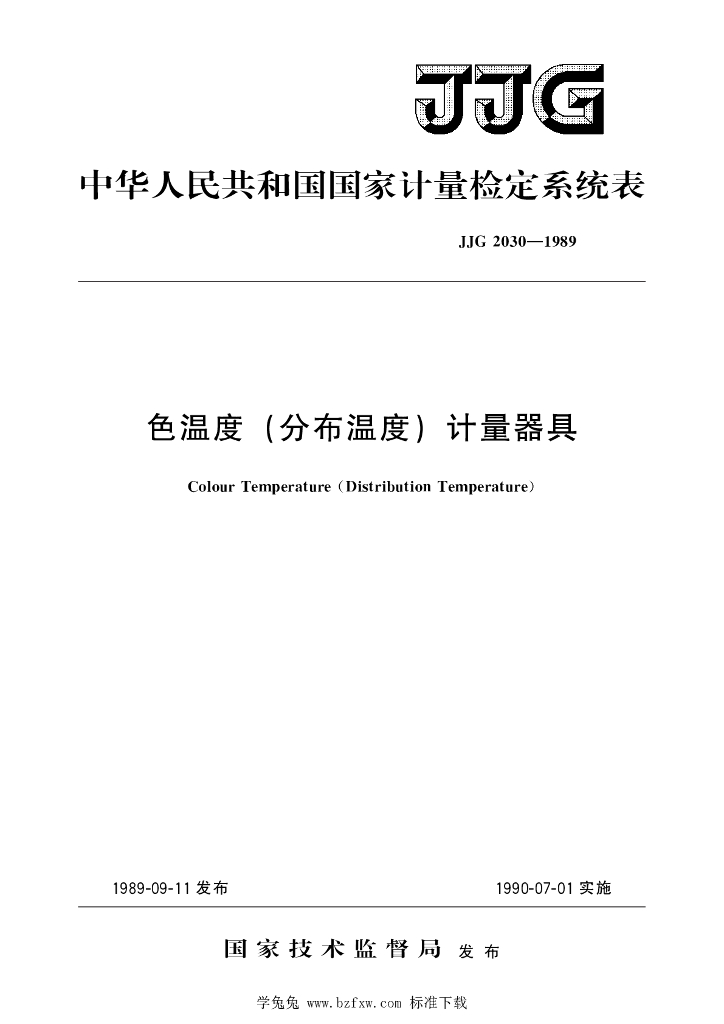 JJG

中华人民共和国国家计量检定系统表

JJG 2030—1989

色温度（分布温度）计量器具

Colour Temperature（Distribution Temperature）

1989-09-11 发布

1990-07-01 实施

国家技术监督局 发布

学兔兔 www.bzfxw.com 标准下载